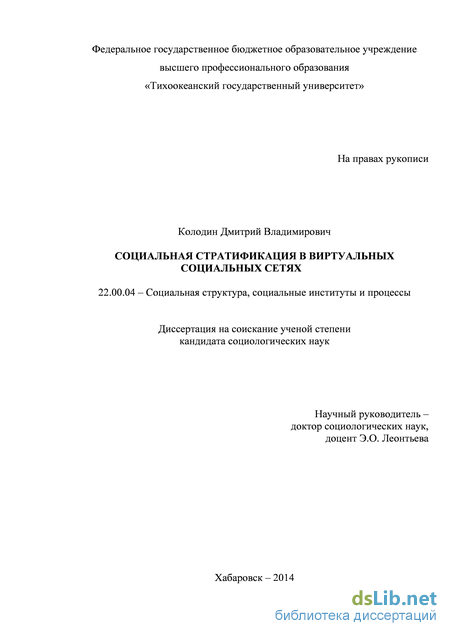 Федеральное государственное бюджетное образовательное учреждение
высшего профессионального образования
«Тихоокеанский государственный университет»

На правах рукописи

Колодин Дмитрий Владимирович

СОЦИАЛЬНАЯ СТРАТИФИКАЦИЯ В ВИРТУАЛЬНЫХ СОЦИАЛЬНЫХ СЕТЯХ

22.00.04 – Социальная структура, социальные институты и процессы

Диссертация на соискание ученой степени
кандидата социологических наук

Научный руководитель –
доктор социологических наук,
доцент Э.О. Леонтьева

Хабаровск – 2014

dsLib.net
библиотека диссертаций